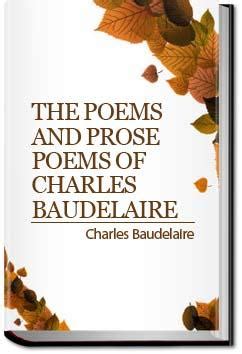 THE POEMS AND PROSE POEMS OF CHARLES BAUDELAIRE

Charles Baudelaire